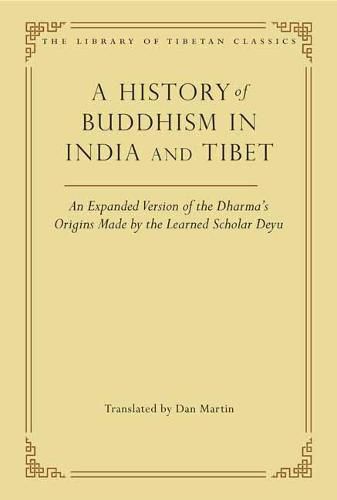 THE LIBRARY OF TIBETAN CLASSICS

A HISTORY of BUDDHISM IN INDIA AND TIBET

An Expanded Version of the Dharma's Origins Made by the Learned Scholar Deyu

Translated by Dan Martin